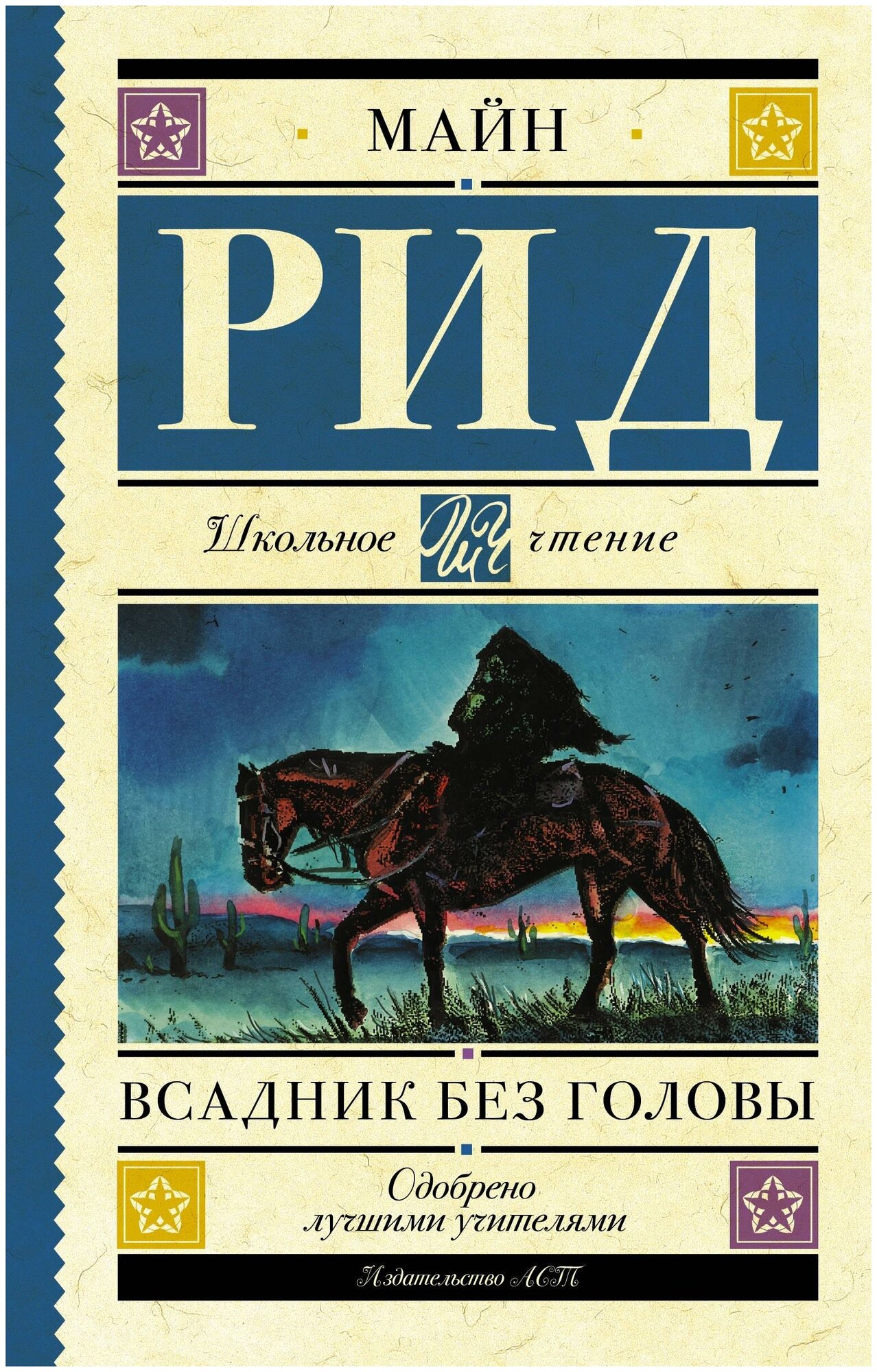 МАЙН

РИД

Школьное ШЧ чтение

ВСАДНИК БЕЗ ГОЛОВЫ

Одобрено лучшими учителями

Издательство АСТ